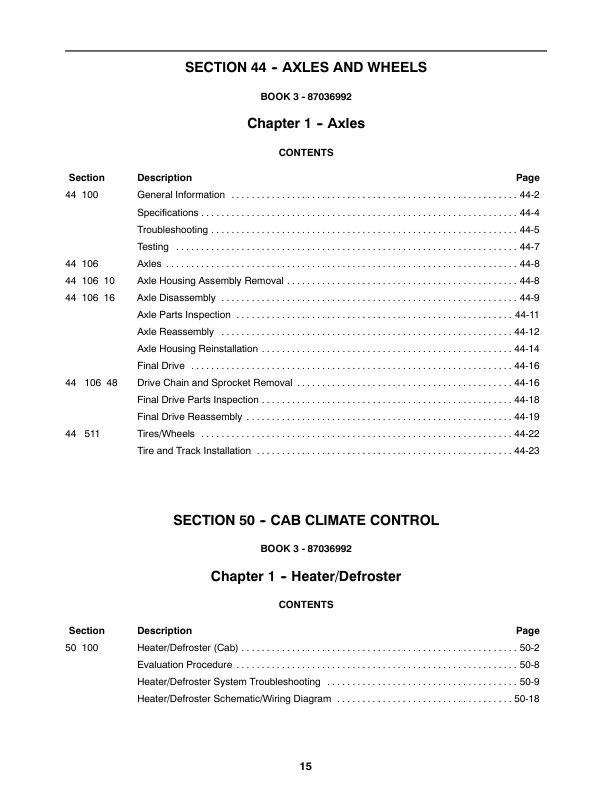 SECTION 44 - AXLES AND WHEELS

BOOK 3 - 87036992

Chapter 1 - Axles

CONTENTS

| Section | Description | Page |
|---|---|---|
| 44 100 | General Information | 44-2 |
| | Specifications | 44-4 |
| | Troubleshooting | 44-5 |
| | Testing | 44-7 |
| 44 106 | Axles | 44-8 |
| 44 106 10 | Axle Housing Assembly Removal | 44-8 |
| 44 106 16 | Axle Disassembly | 44-9 |
| | Axle Parts Inspection | 44-11 |
| | Axle Reassembly | 44-12 |
| | Axle Housing Reinstallation | 44-14 |
| | Final Drive | 44-16 |
| 44 106 48 | Drive Chain and Sprocket Removal | 44-16 |
| | Final Drive Parts Inspection | 44-18 |
| | Final Drive Reassembly | 44-19 |
| 44 511 | Tires/Wheels | 44-22 |
| | Tire and Track Installation | 44-23 |

SECTION 50 - CAB CLIMATE CONTROL

BOOK 3 - 87036992

Chapter 1 - Heater/Defroster

CONTENTS

| Section | Description | Page |
|---|---|---|
| 50 100 | Heater/Defroster (Cab) | 50-2 |
| | Evaluation Procedure | 50-8 |
| | Heater/Defroster System Troubleshooting | 50-9 |
| | Heater/Defroster Schematic/Wiring Diagram | 50-18 |

15